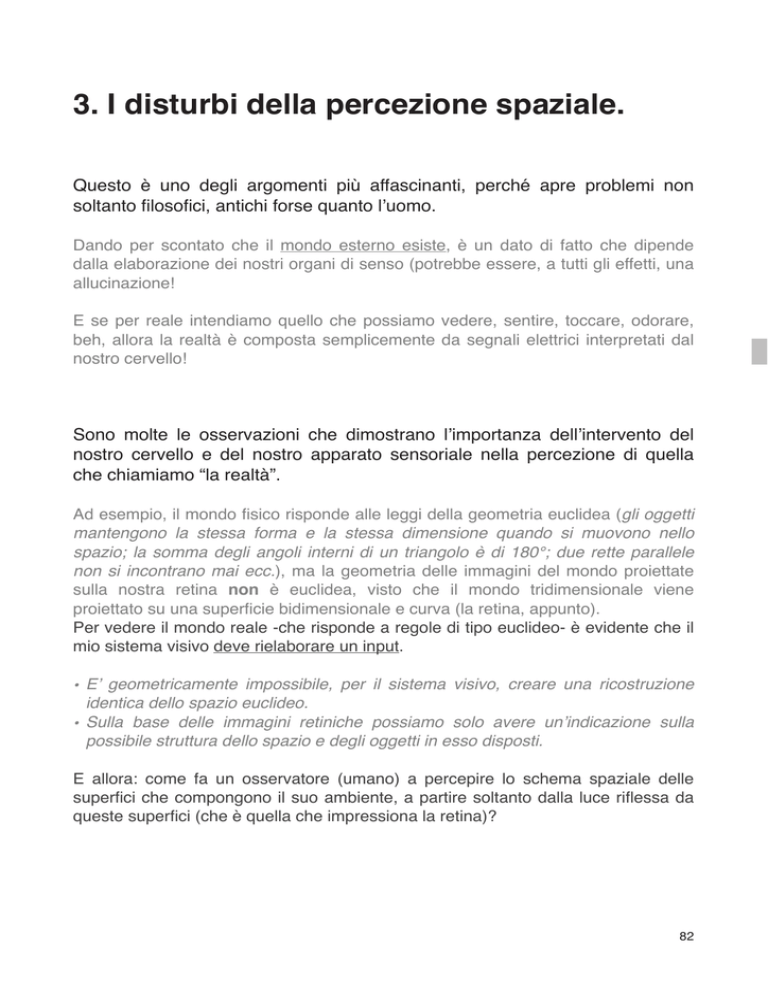 3. I disturbi della percezione spaziale.

Questo è uno degli argomenti più affascinanti, perché apre problemi non soltanto filosofici, antichi forse quanto l'uomo.

Dando per scontato che il mondo esterno esiste, è un dato di fatto che dipende dalla elaborazione dei nostri organi di senso (potrebbe essere, a tutti gli effetti, una allucinazione!

E se per reale intendiamo quello che possiamo vedere, sentire, toccare, odorare, beh, allora la realtà è composta semplicemente da segnali elettrici interpretati dal nostro cervello!

Sono molte le osservazioni che dimostrano l'importanza dell'intervento del nostro cervello e del nostro apparato sensoriale nella percezione di quella che chiamiamo "la realtà".

Ad esempio, il mondo fisico risponde alle leggi della geometria euclidea (gli oggetti mantengono la stessa forma e la stessa dimensione quando si muovono nello spazio; la somma degli angoli interni di un triangolo è di 180°; due rette parallele non si incontrano mai ecc.), ma la geometria delle immagini del mondo proiettate sulla nostra retina non è euclidea, visto che il mondo tridimensionale viene proiettato su una superficie bidimensionale e curva (la retina, appunto).
Per vedere il mondo reale -che risponde a regole di tipo euclideo- è evidente che il mio sistema visivo deve rielaborare un input.

• E' geometricamente impossibile, per il sistema visivo, creare una ricostruzione identica dello spazio euclideo.
• Sulla base delle immagini retiniche possiamo solo avere un'indicazione sulla possibile struttura dello spazio e degli oggetti in esso disposti.

E allora: come fa un osservatore (umano) a percepire lo schema spaziale delle superfici che compongono il suo ambiente, a partire soltanto dalla luce riflessa da queste superfici (che è quella che impressiona la retina)?

82